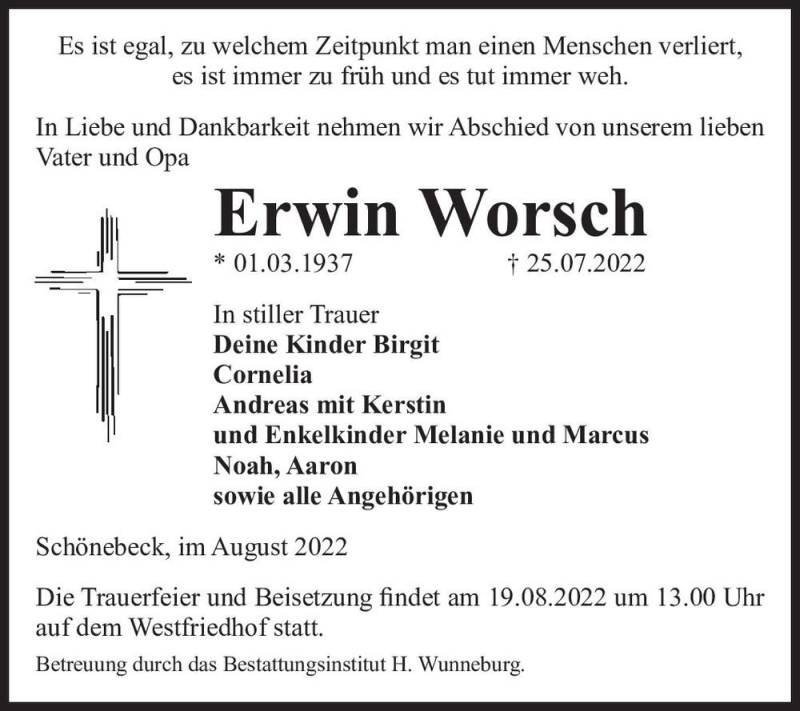 Es ist egal, zu welchem Zeitpunkt man einen Menschen verliert, es ist immer zu früh und es tut immer weh.

In Liebe und Dankbarkeit nehmen wir Abschied von unserem lieben Vater und Opa

Erwin Worsch

* 01.03.1937 † 25.07.2022

In stiller Trauer
Deine Kinder Birgit
Cornelia
Andreas mit Kerstin
und Enkelkinder Melanie und Marcus
Noah, Aaron
sowie alle Angehörigen

Schönebeck, im August 2022

Die Trauerfeier und Beisetzung findet am 19.08.2022 um 13.00 Uhr auf dem Westfriedhof statt.

Betreuung durch das Bestattungsinstitut H. Wunneburg.